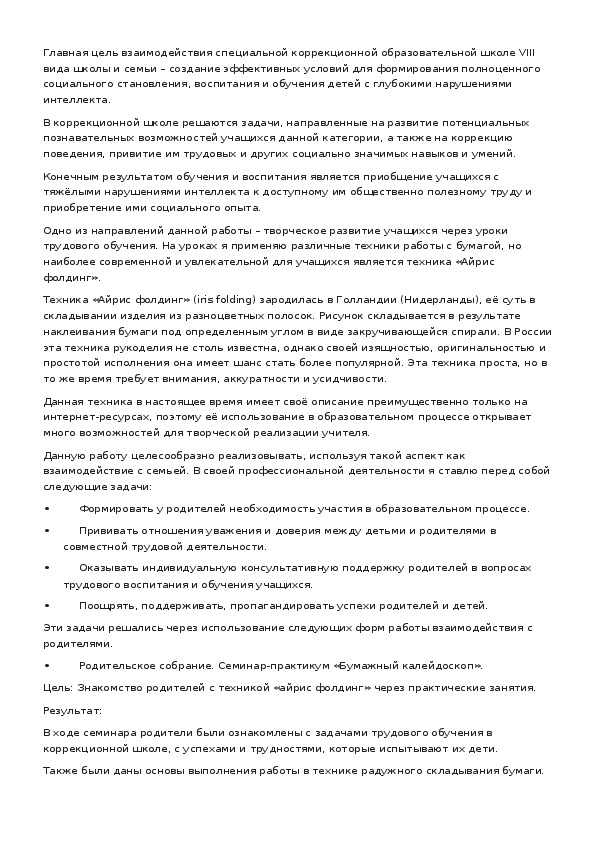 Главная цель взаимодействия специальной коррекционной образовательной школе VIII вида школы и семьи – создание эффективных условий для формирования полноценного социального становления, воспитания и обучения детей с глубокими нарушениями интеллекта.

В коррекционной школе решаются задачи, направленные на развитие потенциальных познавательных возможностей учащихся данной категории, а также на коррекцию поведения, привитие им трудовых и других социально значимых навыков и умений.

Конечным результатом обучения и воспитания является приобщение учащихся с тяжёлыми нарушениями интеллекта к доступному им общественно полезному труду и приобретение ими социального опыта.

Одно из направлений данной работы – творческое развитие учащихся через уроки трудового обучения. На уроках я применяю различные техники работы с бумагой, но наиболее современной и увлекательной для учащихся является техника «Айрис фолдинг».

Техника «Айрис фолдинг» (iris folding) зародилась в Голландии (Нидерланды), её суть в складывании изделия из разноцветных полосок. Рисунок складывается в результате наклеивания бумаги под определенным углом в виде закручивающейся спирали. В России эта техника рукоделия не столь известна, однако своей изящностью, оригинальностью и простотой исполнения она имеет шанс стать более популярной. Эта техника проста, но в то же время требует внимания, аккуратности и усидчивости.

Данная техника в настоящее время имеет своё описание преимущественно только на интернет-ресурсах, поэтому её использование в образовательном процессе открывает много возможностей для творческой реализации учителя.

Данную работу целесообразно реализовывать, используя такой аспект как взаимодействие с семьей. В своей профессиональной деятельности я ставлю перед собой следующие задачи:

• Формировать у родителей необходимость участия в образовательном процессе.

• Прививать отношения уважения и доверия между детьми и родителями в совместной трудовой деятельности.

• Оказывать индивидуальную консультативную поддержку родителей в вопросах трудового воспитания и обучения учащихся.

• Поощрять, поддерживать, пропагандировать успехи родителей и детей.

Эти задачи решались через использование следующих форм работы взаимодействия с родителями.

• Родительское собрание. Семинар-практикум «Бумажный калейдоскоп».

Цель: Знакомство родителей с техникой «айрис фолдинг» через практические занятия.

Результат:

В ходе семинара родители были ознакомлены с задачами трудового обучения в коррекционной школе, с успехами и трудностями, которые испытывают их дети.

Также были даны основы выполнения работы в технике радужного складывания бумаги.